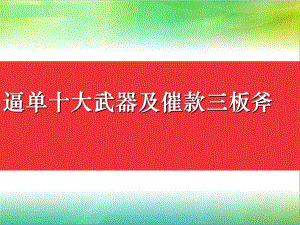 逼单十大武器及催款三板斧